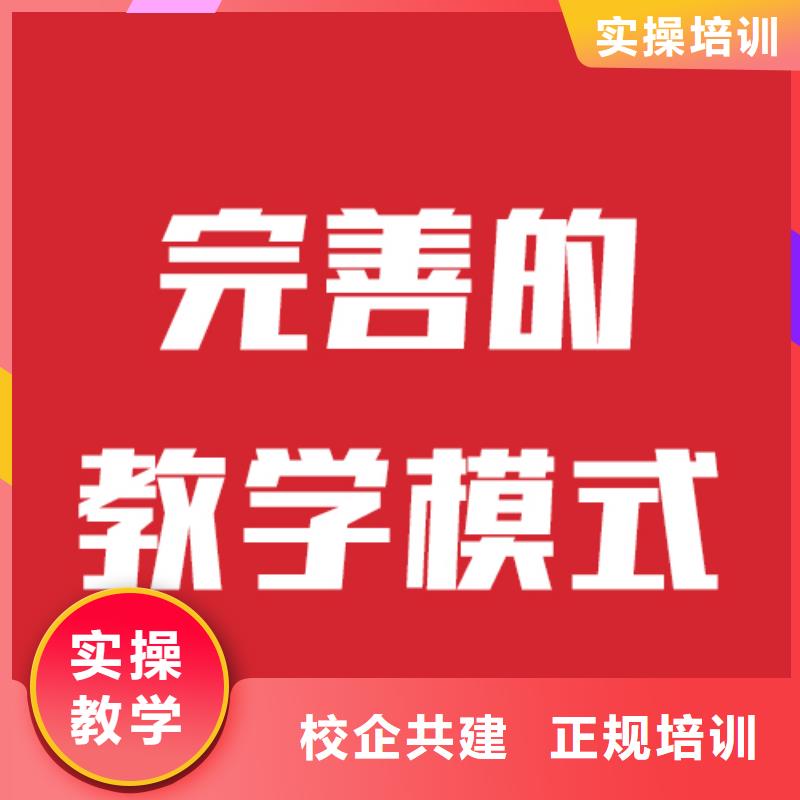 实操培训

完善的
教学模式

实操
教学

校企共建　正规培训